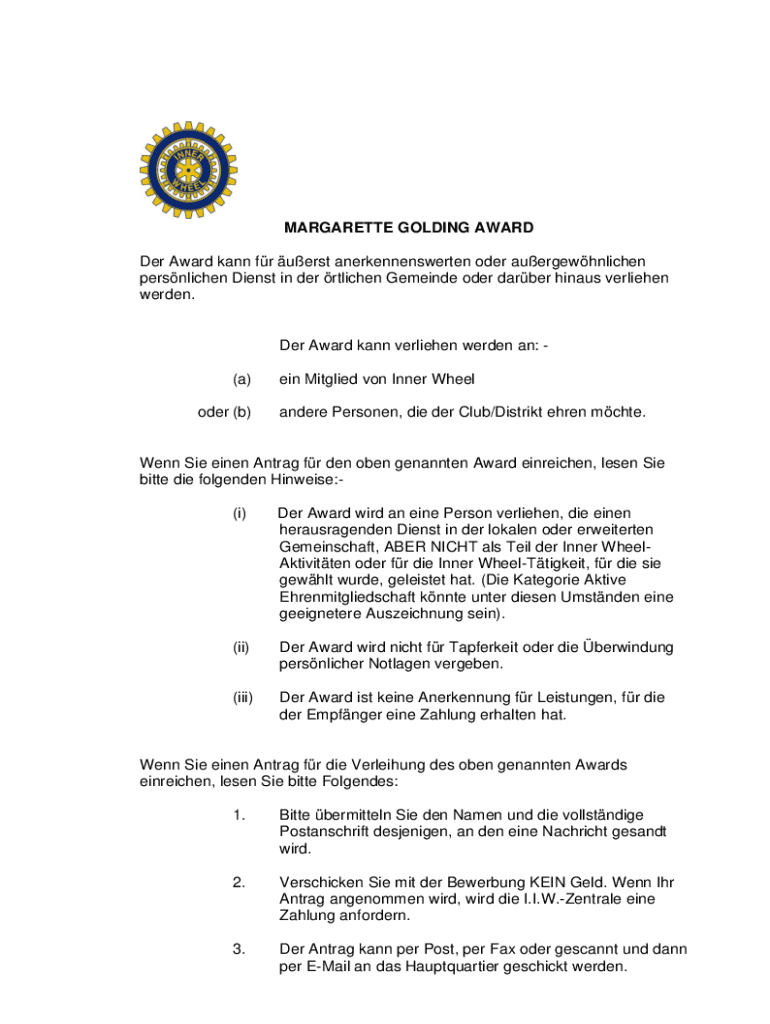 INNER WHEEL

MARGARETTE GOLDING AWARD

Der Award kann für äußerst anerkennenswerten oder außergewöhnlichen persönlichen Dienst in der örtlichen Gemeinde oder darüber hinaus verliehen werden.

Der Award kann verliehen werden an: -

(a) ein Mitglied von Inner Wheel

oder (b) andere Personen, die der Club/Distrikt ehren möchte.

Wenn Sie einen Antrag für den oben genannten Award einreichen, lesen Sie bitte die folgenden Hinweise:-

(i) Der Award wird an eine Person verliehen, die einen herausragenden Dienst in der lokalen oder erweiterten Gemeinschaft, ABER NICHT als Teil der Inner Wheel-Aktivitäten oder für die Inner Wheel-Tätigkeit, für die sie gewählt wurde, geleistet hat. (Die Kategorie Aktive Ehrenmitgliedschaft könnte unter diesen Umständen eine geeignetere Auszeichnung sein).

(ii) Der Award wird nicht für Tapferkeit oder die Überwindung persönlicher Notlagen vergeben.

(iii) Der Award ist keine Anerkennung für Leistungen, für die der Empfänger eine Zahlung erhalten hat.

Wenn Sie einen Antrag für die Verleihung des oben genannten Awards einreichen, lesen Sie bitte Folgendes:

1. Bitte übermitteln Sie den Namen und die vollständige Postanschrift desjenigen, an den eine Nachricht gesandt wird.

2. Verschicken Sie mit der Bewerbung KEIN Geld. Wenn Ihr Antrag angenommen wird, wird die I.I.W.-Zentrale eine Zahlung anfordern.

3. Der Antrag kann per Post, per Fax oder gescannt und dann per E-Mail an das Hauptquartier geschickt werden.